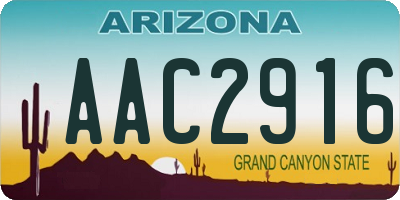 ARIZONA

AAC2916

GRAND CANYON STATE